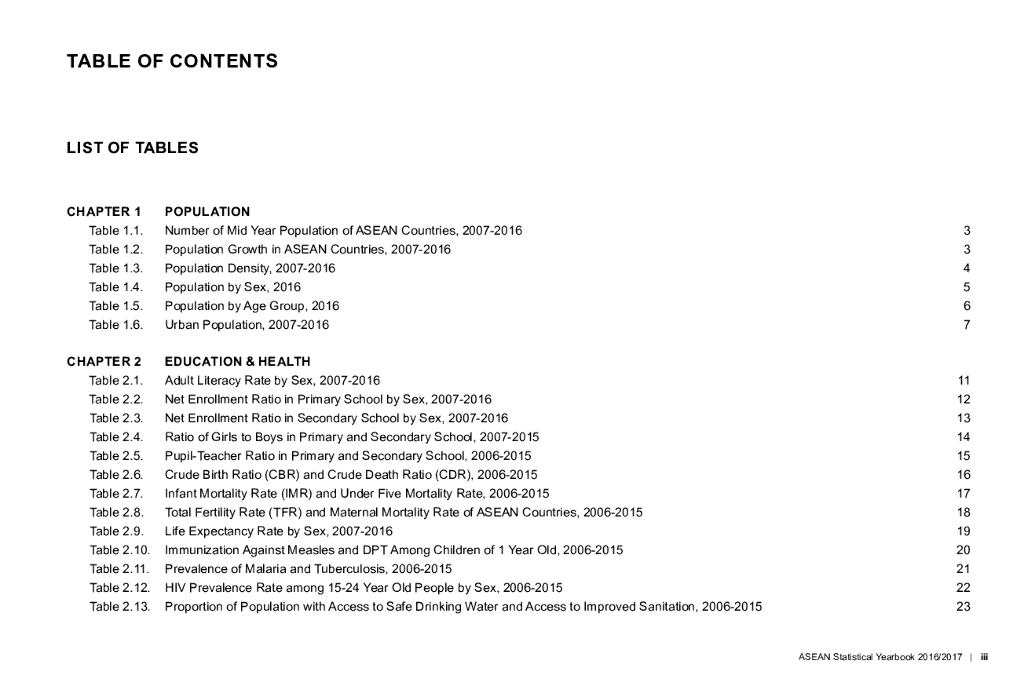 TABLE OF CONTENTS

LIST OF TABLES

CHAPTER 1 POPULATION
Table 1.1. Number of Mid Year Population of ASEAN Countries, 2007-2016 3
Table 1.2. Population Growth in ASEAN Countries, 2007-2016 3
Table 1.3. Population Density, 2007-2016 4
Table 1.4. Population by Sex, 2016 5
Table 1.5. Population by Age Group, 2016 6
Table 1.6. Urban Population, 2007-2016 7

CHAPTER 2 EDUCATION & HEALTH
Table 2.1. Adult Literacy Rate by Sex, 2007-2016 11
Table 2.2. Net Enrollment Ratio in Primary School by Sex, 2007-2016 12
Table 2.3. Net Enrollment Ratio in Secondary School by Sex, 2007-2016 13
Table 2.4. Ratio of Girls to Boys in Primary and Secondary School, 2007-2015 14
Table 2.5. Pupil-Teacher Ratio in Primary and Secondary School, 2006-2015 15
Table 2.6. Crude Birth Ratio (CBR) and Crude Death Ratio (CDR), 2006-2015 16
Table 2.7. Infant Mortality Rate (IMR) and Under Five Mortality Rate, 2006-2015 17
Table 2.8. Total Fertility Rate (TFR) and Maternal Mortality Rate of ASEAN Countries, 2006-2015 18
Table 2.9. Life Expectancy Rate by Sex, 2007-2016 19
Table 2.10. Immunization Against Measles and DPT Among Children of 1 Year Old, 2006-2015 20
Table 2.11. Prevalence of Malaria and Tuberculosis, 2006-2015 21
Table 2.12. HIV Prevalence Rate among 15-24 Year Old People by Sex, 2006-2015 22
Table 2.13. Proportion of Population with Access to Safe Drinking Water and Access to Improved Sanitation, 2006-2015 23

ASEAN Statistical Yearbook 2016/2017 | iii